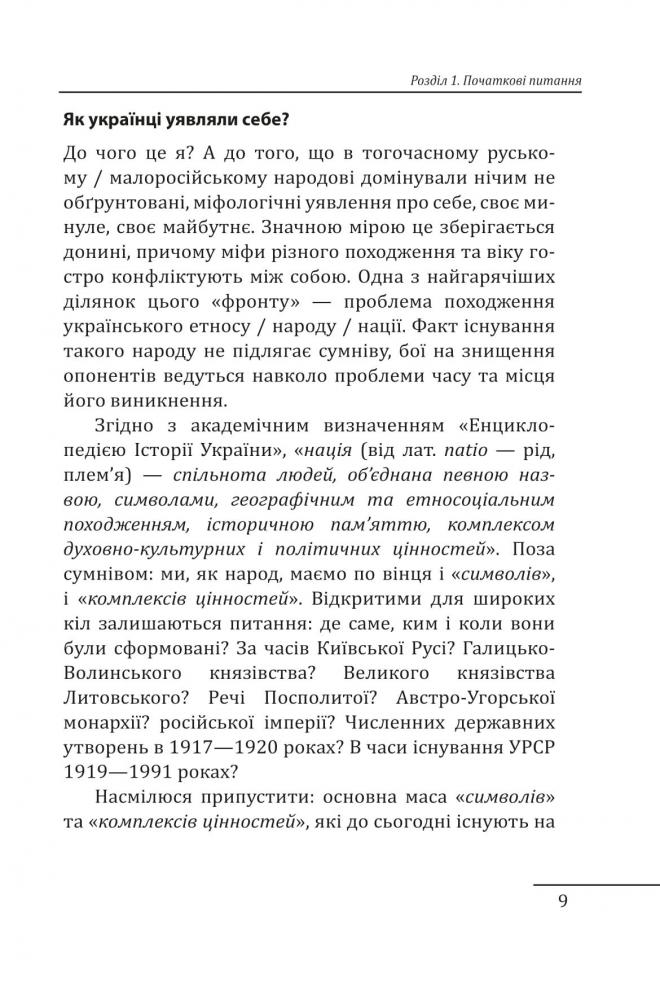 Розділ 1. Початкові питання

Як українці уявляли себе?

До чого це я? А до того, що в тогочасному руському / малоросійському народові домінували нічим не обґрунтовані, міфологічні уявлення про себе, своє минуле, своє майбутнє. Значною мірою це зберігається донині, причому міфи різного походження та віку гостро конфліктують між собою. Одна з найгарячіших ділянок цього «фронту» — проблема походження українського етносу / народу / нації. Факт існування такого народу не підлягає сумніву, бої на знищення опонентів ведуться навколо проблеми часу та місця його виникнення.

Згідно з академічним визначенням «Енциклопедією Історії України», «нація (від лат. natio — рід, плем'я) — спільнота людей, об'єднана певною назвою, символами, географічним та етносоціальним походженням, історичною пам'яттю, комплексом духовно-культурних і політичних цінностей». Поза сумнівом: ми, як народ, маємо по вінця і «символів», і «комплексів цінностей». Відкритими для широких кіл залишаються питання: де саме, ким і коли вони були сформовані? За часів Київської Русі? Галицько-Волинського князівства? Великого князівства Литовського? Речі Посполитої? Австро-Угорської монархії? російської імперії? Численних державних утворень в 1917—1920 роках? В часи існування УРСР 1919—1991 роках?

Насмілюся припустити: основна маса «символів» та «комплексів цінностей», які до сьогодні існують на

9